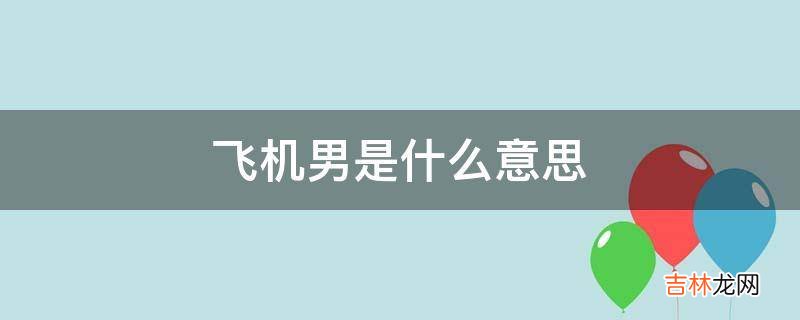 飞机男是什么意思

吉林龙网